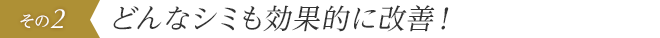 その2

どんなシミも効果的に改善！